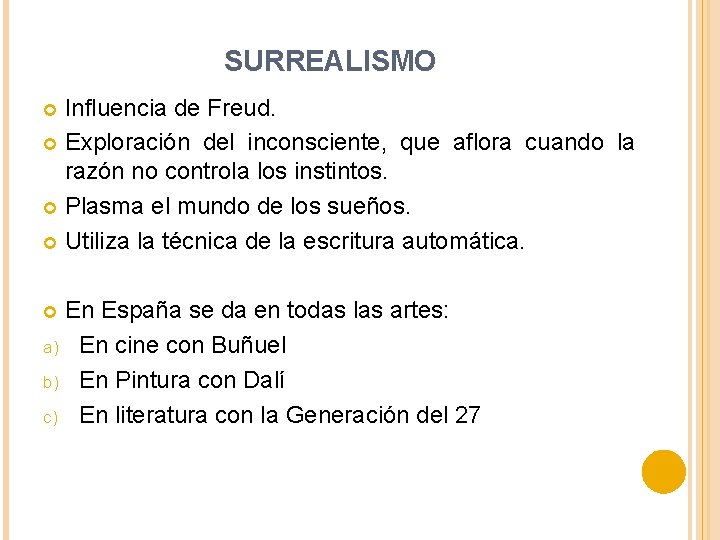 SURREALISMO

• Influencia de Freud.
• Exploración del inconsciente, que aflora cuando la razón no controla los instintos.
• Plasma el mundo de los sueños.
• Utiliza la técnica de la escritura automática.

• En España se da en todas las artes:
a) En cine con Buñuel
b) En Pintura con Dalí
c) En literatura con la Generación del 27